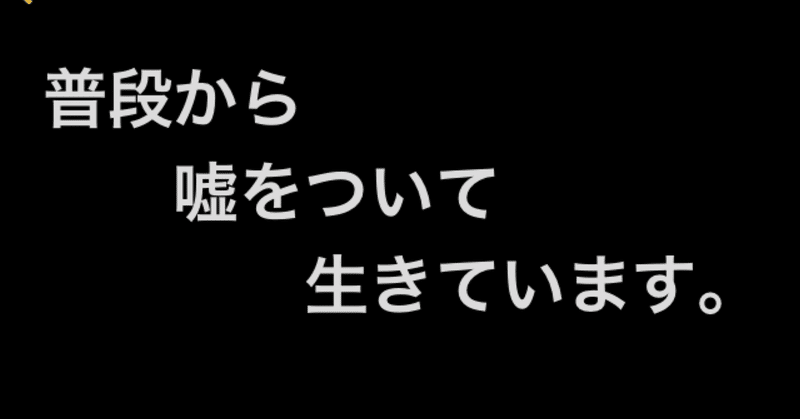 普段から
嘘をついて
生きています。